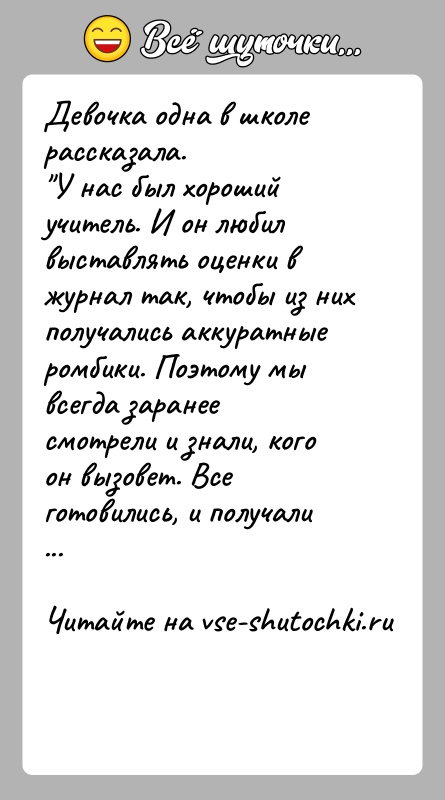 Всё шуточки...

Девочка одна в школе рассказала.
"У нас был хороший учитель. И он любил выставлять оценки в журнал так, чтобы из них получались аккуратные ромбики. Поэтому мы всегда заранее смотрели и знали, кого он вызовет. Все готовились, и получали ...

Читайте на vse-shutochki.ru